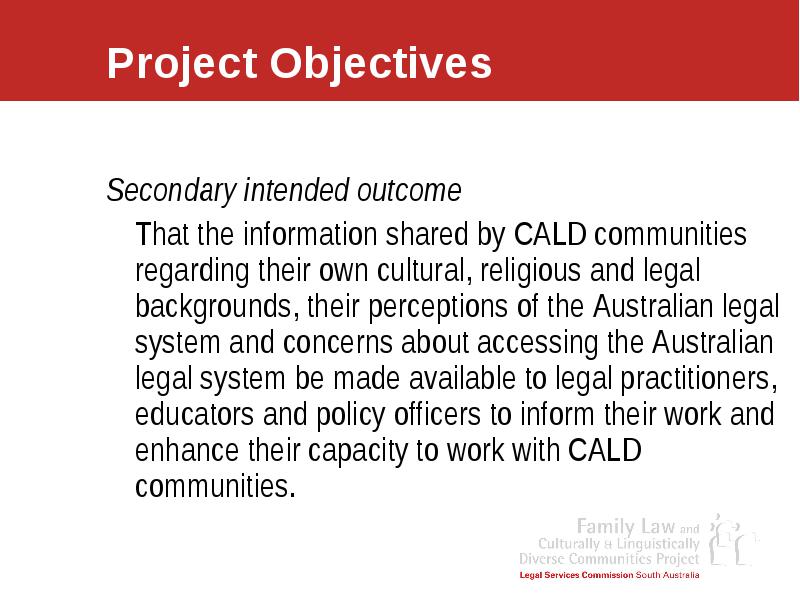 Project Objectives

Secondary intended outcome

That the information shared by CALD communities regarding their own cultural, religious and legal backgrounds, their perceptions of the Australian legal system and concerns about accessing the Australian legal system be made available to legal practitioners, educators and policy officers to inform their work and enhance their capacity to work with CALD communities.

Family Law and Culturally & Linguistically Diverse Communities Project
Legal Services Commission South Australia